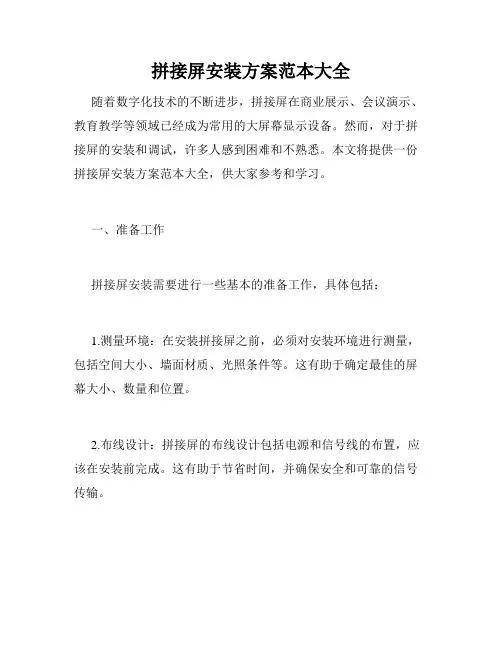 拼接屏安装方案范本大全

随着数字化技术的不断进步，拼接屏在商业展示、会议演示、教育教学等领域已经成为常用的大屏幕显示设备。然而，对于拼接屏的安装和调试，许多人感到困难和不熟悉。本文将提供一份拼接屏安装方案范本大全，供大家参考和学习。

一、准备工作

拼接屏安装需要进行一些基本的准备工作，具体包括：

1.测量环境：在安装拼接屏之前，必须对安装环境进行测量，包括空间大小、墙面材质、光照条件等。这有助于确定最佳的屏幕大小、数量和位置。

2.布线设计：拼接屏的布线设计包括电源和信号线的布置，应该在安装前完成。这有助于节省时间，并确保安全和可靠的信号传输。